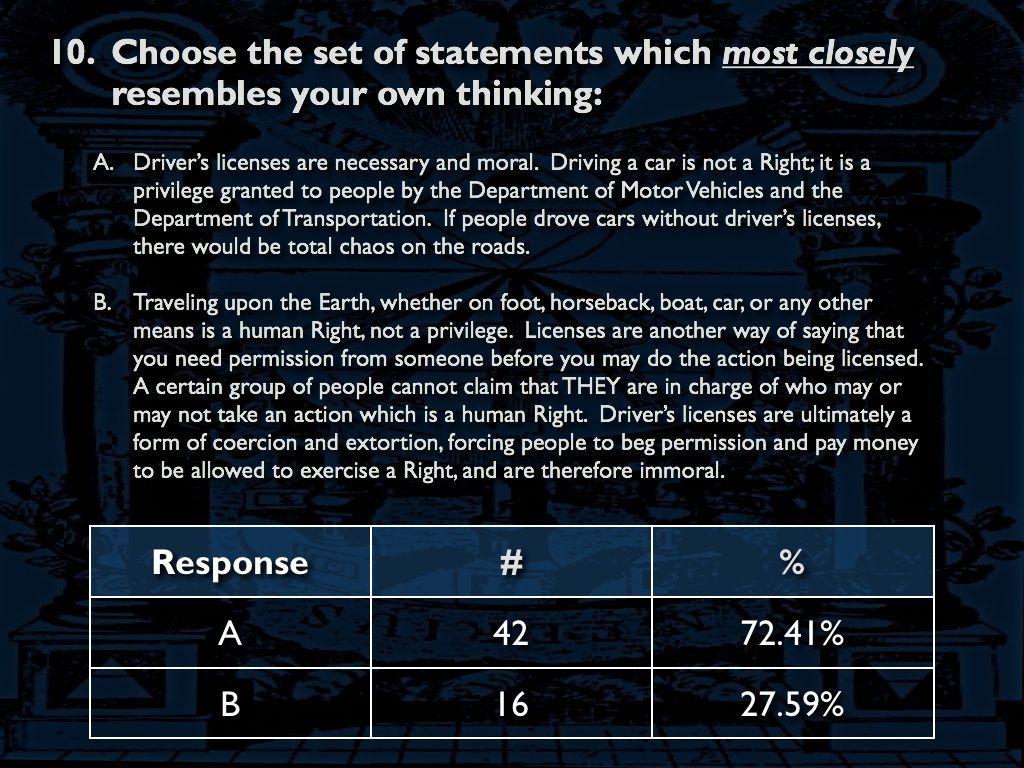 10. Choose the set of statements which most closely resembles your own thinking:

A. Driver's licenses are necessary and moral. Driving a car is not a Right; it is a privilege granted to people by the Department of Motor Vehicles and the Department of Transportation. If people drove cars without driver's licenses, there would be total chaos on the roads.

B. Traveling upon the Earth, whether on foot, horseback, boat, car, or any other means is a human Right, not a privilege. Licenses are another way of saying that you need permission from someone before you may do the action being licensed. A certain group of people cannot claim that THEY are in charge of who may or may not take an action which is a human Right. Driver's licenses are ultimately a form of coercion and extortion, forcing people to beg permission and pay money to be allowed to exercise a Right, and are therefore immoral.

| Response | # | % |
|---|---|---|
| A | 42 | 72.41% |
| B | 16 | 27.59% |